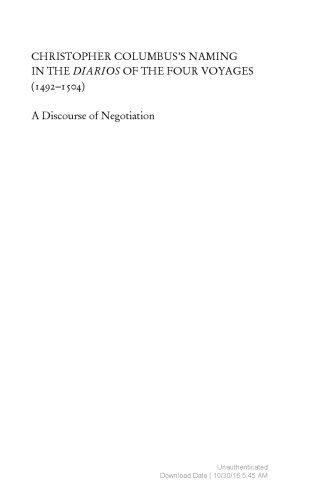 CHRISTOPHER COLUMBUS'S NAMING IN THE DIARIOS OF THE FOUR VOYAGES (1492–1504)

A Discourse of Negotiation

Unauthenticated
Download Date | 10/30/16 5:45 AM